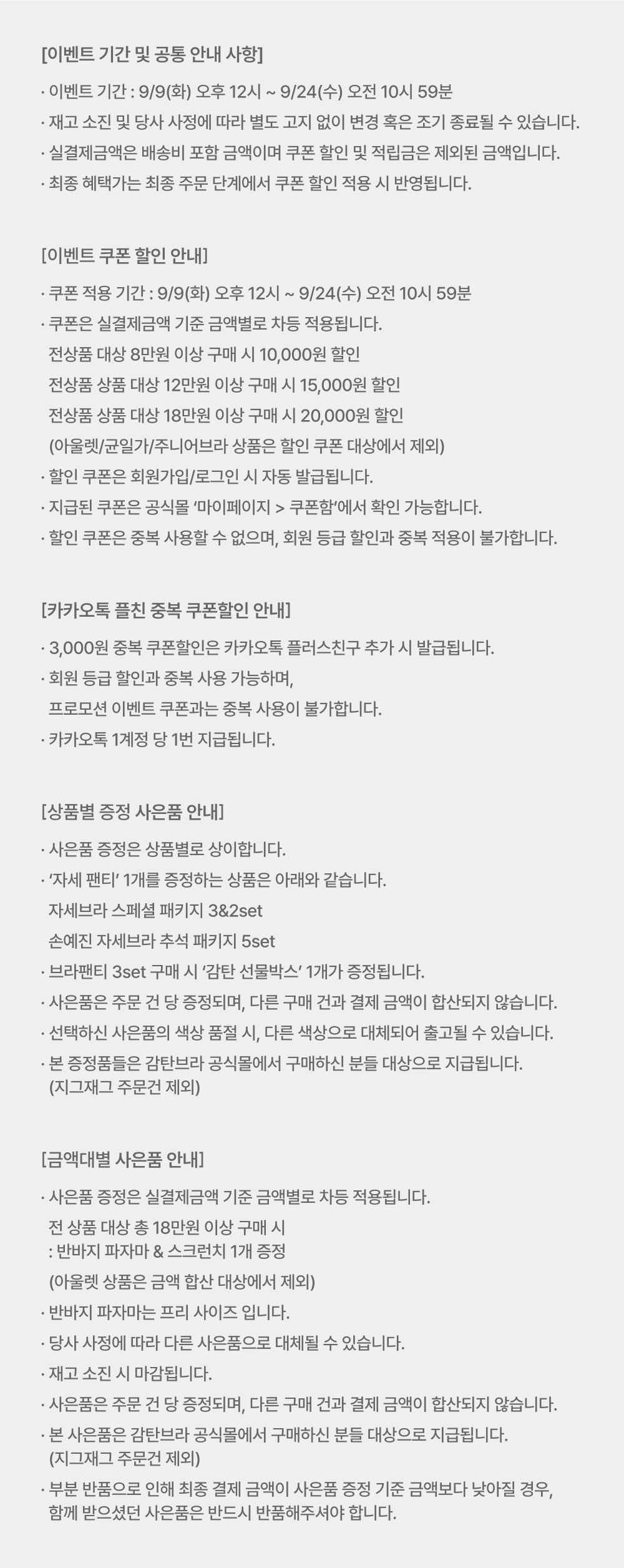 [이벤트 기간 및 공통 안내 사항]

· 이벤트 기간 : 9/9(화) 오후 12시 ~ 9/24(수) 오전 10시 59분
· 재고 소진 및 당사 사정에 따라 별도 고지 없이 변경 혹은 조기 종료될 수 있습니다.
· 실결제금액은 배송비 포함 금액이며 쿠폰 할인 및 적립금은 제외된 금액입니다.
· 최종 혜택가는 최종 주문 단계에서 쿠폰 할인 적용 시 반영됩니다.

[이벤트 쿠폰 할인 안내]

· 쿠폰 적용 기간 : 9/9(화) 오후 12시 ~ 9/24(수) 오전 10시 59분
· 쿠폰은 실결제금액 기준 금액별로 차등 적용됩니다.
전상품 대상 8만원 이상 구매 시 10,000원 할인
전상품 상품 대상 12만원 이상 구매 시 15,000원 할인
전상품 상품 대상 18만원 이상 구매 시 20,000원 할인
(아울렛/균일가/주니어브라 상품은 할인 쿠폰 대상에서 제외)
· 할인 쿠폰은 회원가입/로그인 시 자동 발급됩니다.
· 지급된 쿠폰은 공식몰 '마이페이지 > 쿠폰함'에서 확인 가능합니다.
· 할인 쿠폰은 중복 사용할 수 없으며, 회원 등급 할인과 중복 적용이 불가합니다.

[카카오톡 플친 중복 쿠폰할인 안내]

· 3,000원 중복 쿠폰할인은 카카오톡 플러스친구 추가 시 발급됩니다.
· 회원 등급 할인과 중복 사용 가능하며,
프로모션 이벤트 쿠폰과는 중복 사용이 불가합니다.
· 카카오톡 1계정 당 1번 지급됩니다.

[상품별 증정 사은품 안내]

· 사은품 증정은 상품별로 상이합니다.
· '자세 팬티' 1개를 증정하는 상품은 아래와 같습니다.
자세브라 스페셜 패키지 3&2set
손예진 자세브라 추석 패키지 5set
· 브라팬티 3set 구매 시 '감탄 선물박스' 1개가 증정됩니다.
· 사은품은 주문 건 당 증정되며, 다른 구매 건과 결제 금액이 합산되지 않습니다.
· 선택하신 사은품의 색상 품절 시, 다른 색상으로 대체되어 출고될 수 있습니다.
· 본 증정품들은 감탄브라 공식몰에서 구매하신 분들 대상으로 지급됩니다.
(지그재그 주문건 제외)

[금액대별 사은품 안내]

· 사은품 증정은 실결제금액 기준 금액별로 차등 적용됩니다.
전 상품 대상 총 18만원 이상 구매 시
: 반바지 파자마 & 스크런치 1개 증정
(아울렛 상품은 금액 합산 대상에서 제외)
· 반바지 파자마는 프리 사이즈 입니다.
· 당사 사정에 따라 다른 사은품으로 대체될 수 있습니다.
· 재고 소진 시 마감됩니다.
· 사은품은 주문 건 당 증정되며, 다른 구매 건과 결제 금액이 합산되지 않습니다.
· 본 사은품은 감탄브라 공식몰에서 구매하신 분들 대상으로 지급됩니다.
(지그재그 주문건 제외)
· 부분 반품으로 인해 최종 결제 금액이 사은품 증정 기준 금액보다 낮아질 경우,
함께 받으셨던 사은품은 반드시 반품해주셔야 합니다.